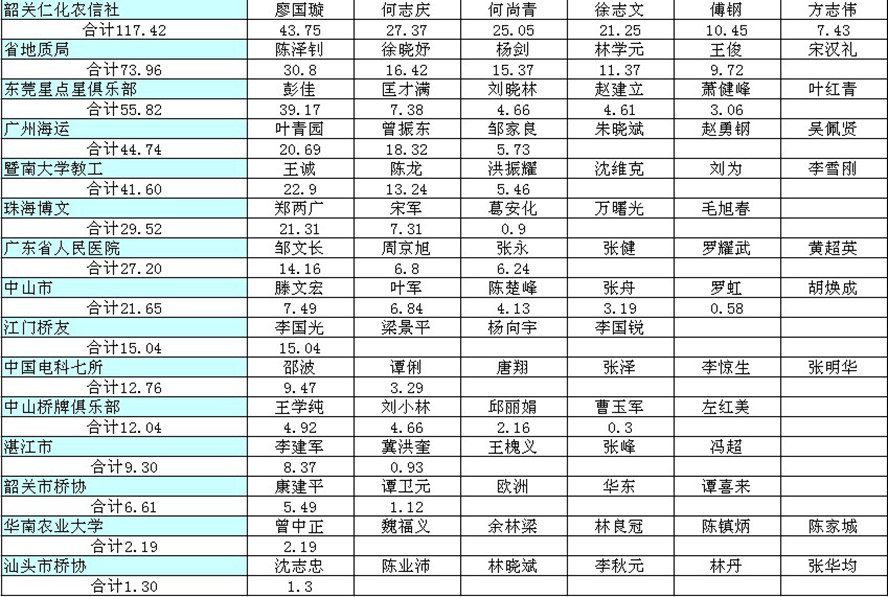 | 韶关仁化农信社 | 廖国璇 | 何志庆 | 何尚青 | 徐志文 | 傅钢 | 方志伟 |
|---|---|---|---|---|---|---|
| 合计117.42 | 43.75 | 27.37 | 25.05 | 21.25 | 10.45 | 7.43 |
| 省地质局 | 陈泽钊 | 徐晓娇 | 杨剑 | 林学元 | 王俊 | 宋汉礼 |
| 合计73.96 | 30.8 | 16.42 | 15.37 | 11.37 | 9.72 | |
| 东莞星点星俱乐部 | 彭佳 | 匡才满 | 刘晓林 | 赵建立 | 萧健峰 | 叶红青 |
| 合计55.82 | 39.17 | 7.38 | 4.66 | 4.61 | 3.06 | |
| 广州海运 | 叶青园 | 曾振东 | 邹家良 | 朱晓斌 | 赵勇钢 | 吴佩贤 |
| 合计44.74 | 20.69 | 18.32 | 5.73 | | | |
| 暨南大学教工 | 王诚 | 陈龙 | 洪振耀 | 沈维克 | 刘为 | 李雪刚 |
| 合计41.60 | 22.9 | 13.24 | 5.46 | | | |
| 珠海博文 | 郑两广 | 宋军 | 葛安化 | 万曙光 | 毛旭春 | |
| 合计29.52 | 21.31 | 7.31 | 0.9 | | | |
| 广东省人民医院 | 邹文长 | 周京旭 | 张永 | 张健 | 罗耀武 | 黄超英 |
| 合计27.20 | 14.16 | 6.8 | 6.24 | | | |
| 中山市 | 滕文宏 | 叶军 | 陈楚峰 | 张舟 | 罗虹 | 胡焕成 |
| 合计21.65 | 7.49 | 6.84 | 4.13 | 3.19 | 0.58 | |
| 江门桥友 | 李国光 | 梁景平 | 杨向宇 | 李国锐 | | |
| 合计15.04 | 15.04 | | | | | |
| 中国电科七所 | 邵波 | 谭俐 | 唐翔 | 张泽 | 李惊生 | 张明华 |
| 合计12.76 | 9.47 | 3.29 | | | | |
| 中山桥牌俱乐部 | 王学纯 | 刘小林 | 邱丽娟 | 曹玉军 | 左红美 | |
| 合计12.04 | 4.92 | 4.66 | 2.16 | 0.3 | | |
| 湛江市 | 李建军 | 冀洪奎 | 王槐义 | 张峰 | 冯超 | |
| 合计9.30 | 8.37 | 0.93 | | | | |
| 韶关市桥协 | 康建平 | 谭卫元 | 欧洲 | 华东 | 谭喜来 | |
| 合计6.61 | 5.49 | 1.12 | | | | |
| 华南农业大学 | 曾中正 | 魏福义 | 余林梁 | 林良冠 | 陈镇炳 | 陈家城 |
| 合计2.19 | 2.19 | | | | | |
| 汕头市桥协 | 沈志忠 | 陈业沛 | 林晓斌 | 李秋元 | 林丹 | 张华均 |
| 合计1.30 | 1.3 | | | | | |